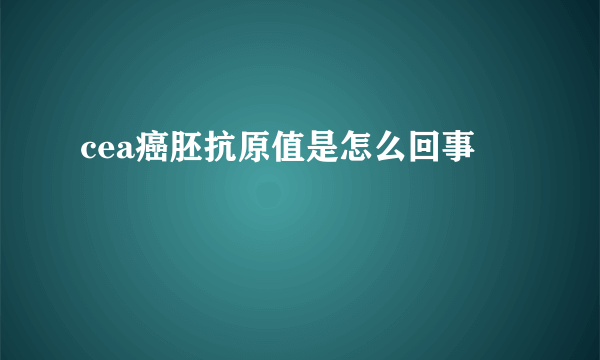 cea癌胚抗原值是怎么回事